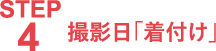 STEP
4
撮影日「着付け」